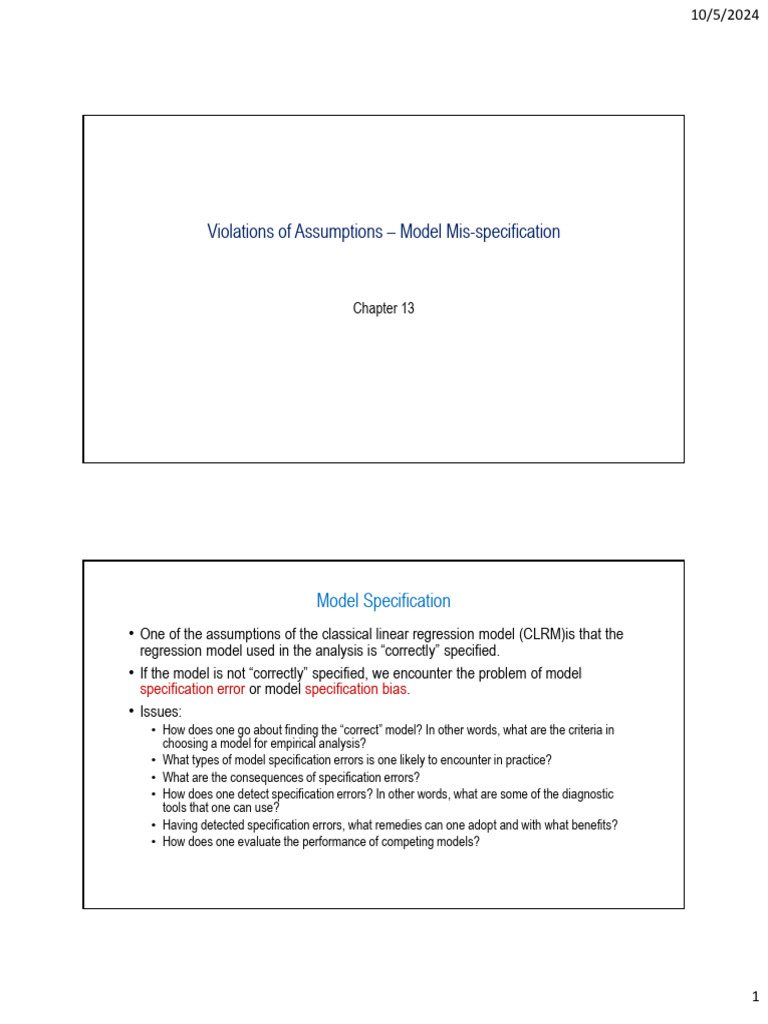 10/5/2024

Violations of Assumptions – Model Mis-specification

Chapter 13

Model Specification

• One of the assumptions of the classical linear regression model (CLRM)is that the regression model used in the analysis is “correctly” specified.

• If the model is not “correctly” specified, we encounter the problem of model specification error or model specification bias.

• Issues:
  • How does one go about finding the “correct” model? In other words, what are the criteria in choosing a model for empirical analysis?
  • What types of model specification errors is one likely to encounter in practice?
  • What are the consequences of specification errors?
  • How does one detect specification errors? In other words, what are some of the diagnostic tools that one can use?
  • Having detected specification errors, what remedies can one adopt and with what benefits?
  • How does one evaluate the performance of competing models?

1